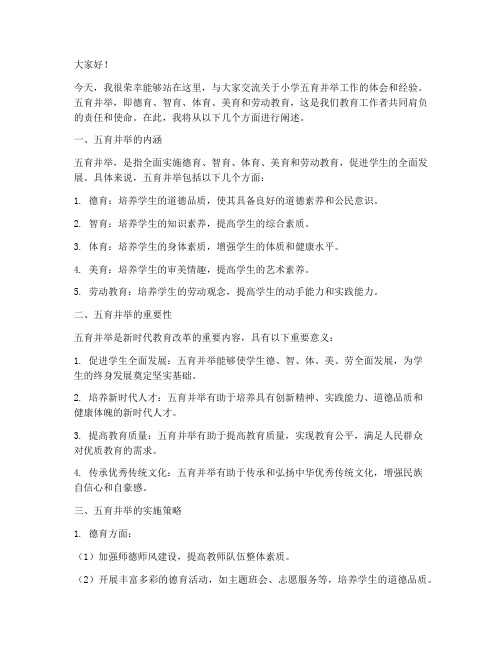 大家好！

今天，我很荣幸能够站在这里，与大家交流关于小学五育并举工作的体会和经验。五育并举，即德育、智育、体育、美育和劳动教育，这是我们教育工作者共同肩负的责任和使命。在此，我将从以下几个方面进行阐述。

一、五育并举的内涵

五育并举，是指全面实施德育、智育、体育、美育和劳动教育，促进学生的全面发展。具体来说，五育并举包括以下几个方面：

1. 德育：培养学生的道德品质，使其具备良好的道德素养和公民意识。

2. 智育：培养学生的知识素养，提高学生的综合素质。

3. 体育：培养学生的身体素质，增强学生的体质和健康水平。

4. 美育：培养学生的审美情趣，提高学生的艺术素养。

5. 劳动教育：培养学生的劳动观念，提高学生的动手能力和实践能力。

二、五育并举的重要性

五育并举是新时代教育改革的重要内容，具有以下重要意义：

1. 促进学生全面发展：五育并举能够使学生德、智、体、美、劳全面发展，为学生的终身发展奠定坚实基础。

2. 培养新时代人才：五育并举有助于培养具有创新精神、实践能力、道德品质和健康体魄的新时代人才。

3. 提高教育质量：五育并举有助于提高教育质量，实现教育公平，满足人民群众对优质教育的需求。

4. 传承优秀传统文化：五育并举有助于传承和弘扬中华优秀传统文化，增强民族自信心和自豪感。

三、五育并举的实施策略

1. 德育方面：

（1）加强师德师风建设，提高教师队伍整体素质。

（2）开展丰富多彩的德育活动，如主题班会、志愿服务等，培养学生的道德品质。